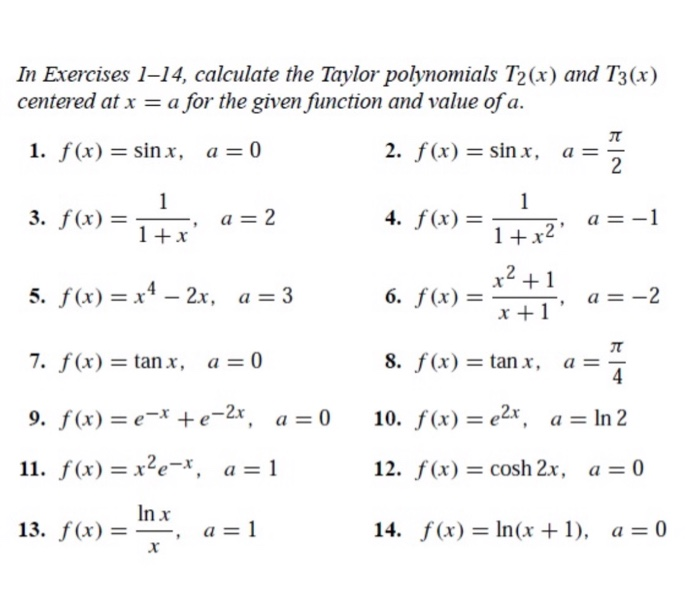 In Exercises 1–14, calculate the Taylor polynomials $T_2(x)$ and $T_3(x)$ centered at $x = a$ for the given function and value of $a$.

1. $f(x) = \sin x, \quad a = 0$

2. $f(x) = \sin x, \quad a = \frac{\pi}{2}$

3. $f(x) = \frac{1}{1+x}, \quad a = 2$

4. $f(x) = \frac{1}{1+x^2}, \quad a = -1$

5. $f(x) = x^4 - 2x, \quad a = 3$

6. $f(x) = \frac{x^2+1}{x+1}, \quad a = -2$

7. $f(x) = \tan x, \quad a = 0$

8. $f(x) = \tan x, \quad a = \frac{\pi}{4}$

9. $f(x) = e^{-x} + e^{-2x}, \quad a = 0$

10. $f(x) = e^{2x}, \quad a = \ln 2$

11. $f(x) = x^2 e^{-x}, \quad a = 1$

12. $f(x) = \cosh 2x, \quad a = 0$

13. $f(x) = \frac{\ln x}{x}, \quad a = 1$

14. $f(x) = \ln(x+1), \quad a = 0$